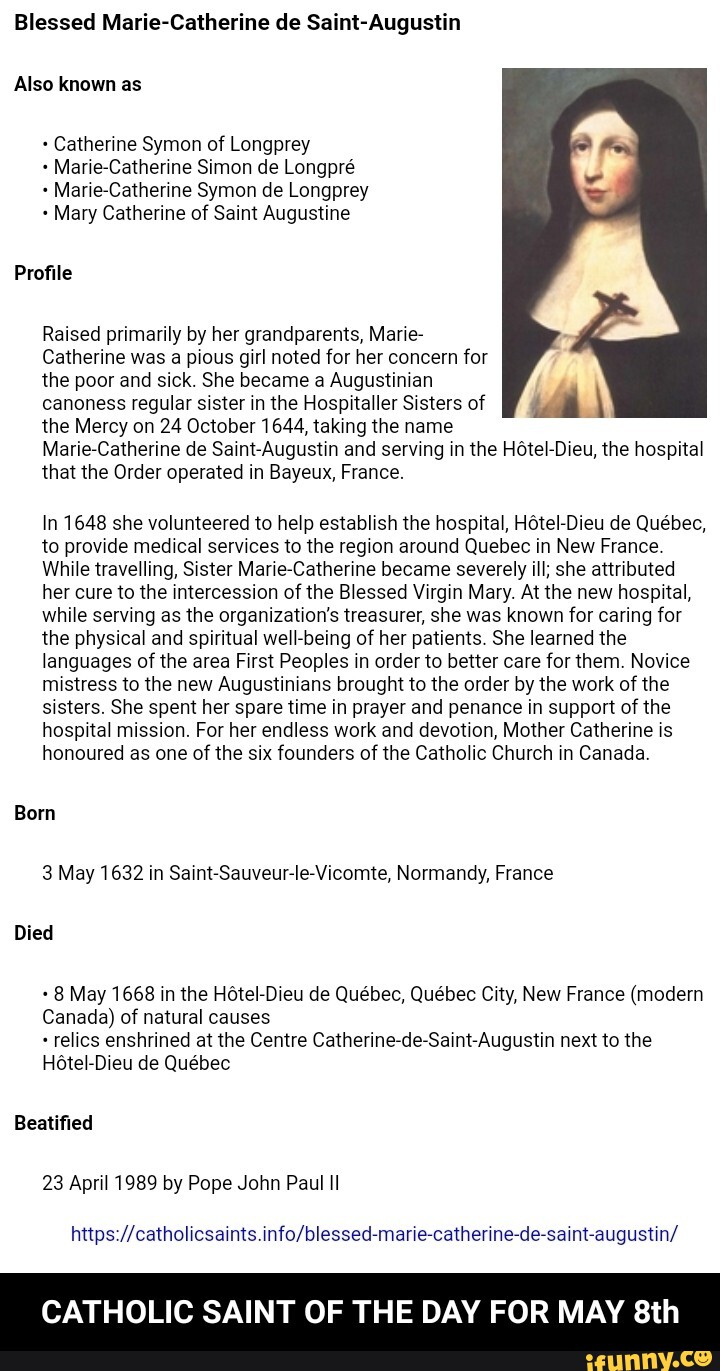 Blessed Marie-Catherine de Saint-Augustin

Also known as

• Catherine Symon of Longprey
• Marie-Catherine Simon de Longpré
• Marie-Catherine Symon de Longprey
• Mary Catherine of Saint Augustine

Profile

Raised primarily by her grandparents, Marie-Catherine was a pious girl noted for her concern for the poor and sick. She became a Augustinian canoness regular sister in the Hospitaller Sisters of the Mercy on 24 October 1644, taking the name Marie-Catherine de Saint-Augustin and serving in the Hôtel-Dieu, the hospital that the Order operated in Bayeux, France.

In 1648 she volunteered to help establish the hospital, Hôtel-Dieu de Québec, to provide medical services to the region around Quebec in New France. While travelling, Sister Marie-Catherine became severely ill; she attributed her cure to the intercession of the Blessed Virgin Mary. At the new hospital, while serving as the organization's treasurer, she was known for caring for the physical and spiritual well-being of her patients. She learned the languages of the area First Peoples in order to better care for them. Novice mistress to the new Augustinians brought to the order by the work of the sisters. She spent her spare time in prayer and penance in support of the hospital mission. For her endless work and devotion, Mother Catherine is honoured as one of the six founders of the Catholic Church in Canada.

Born

3 May 1632 in Saint-Sauveur-le-Vicomte, Normandy, France

Died

• 8 May 1668 in the Hôtel-Dieu de Québec, Québec City, New France (modern Canada) of natural causes
• relics enshrined at the Centre Catherine-de-Saint-Augustin next to the Hôtel-Dieu de Québec

Beatified

23 April 1989 by Pope John Paul II

https://catholicsaints.info/blessed-marie-catherine-de-saint-augustin/

CATHOLIC SAINT OF THE DAY FOR MAY 8th

ifunny.co